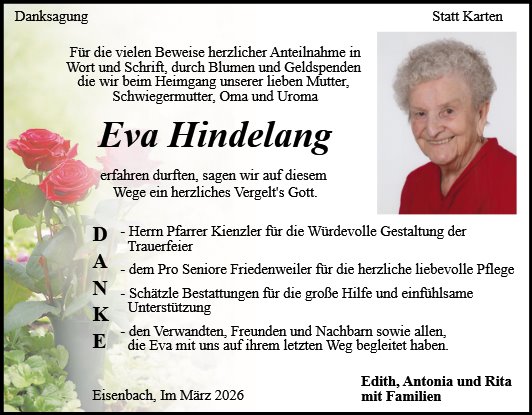 Danksagung

Statt Karten

Für die vielen Beweise herzlicher Anteilnahme in Wort und Schrift, durch Blumen und Geldspenden die wir beim Heimgang unserer lieben Mutter, Schwiegermutter, Oma und Uroma

Eva Hindelang

erfahren durften, sagen wir auf diesem Wege ein herzliches Vergelt's Gott.

D
A
N
K
E

- Herrn Pfarrer Kienzler für die Würdevolle Gestaltung der Trauerfeier
- dem Pro Seniore Friedenweiler für die herzliche liebevolle Pflege
- Schätzle Bestattungen für die große Hilfe und einfühlsame Unterstützung
- den Verwandten, Freunden und Nachbarn sowie allen, die Eva mit uns auf ihrem letzten Weg begleitet haben.

Eisenbach, Im März 2026

Edith, Antonia und Rita mit Familien